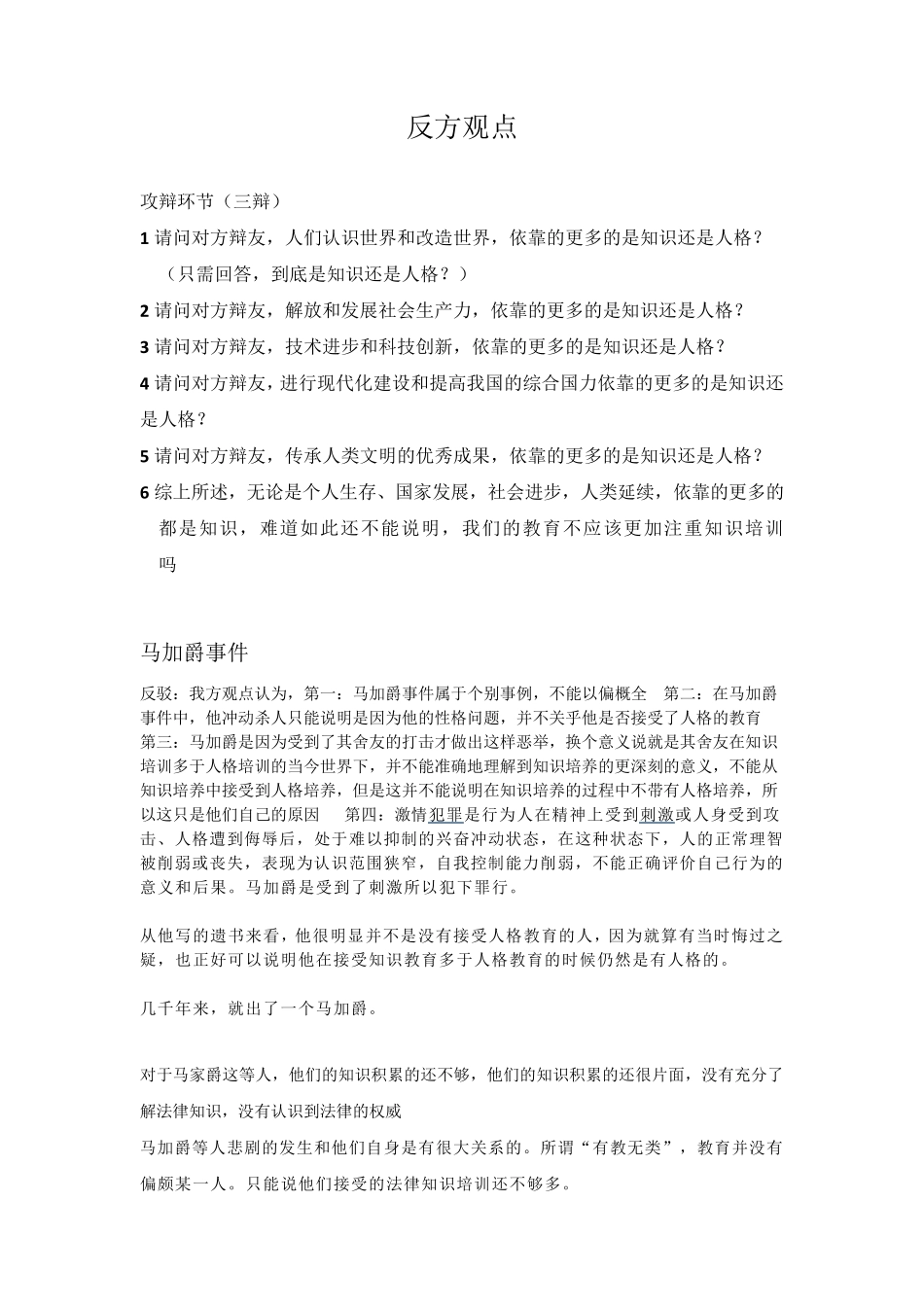 反方观点

攻辩环节（三辩）

1 请问对方辩友，人们认识世界和改造世界，依靠的更多的是知识还是人格？（只需回答，到底是知识还是人格？）

2 请问对方辩友，解放和发展社会生产力，依靠的更多的是知识还是人格？

3 请问对方辩友，技术进步和科技创新，依靠的更多的是知识还是人格？

4 请问对方辩友，进行现代化建设和提高我国的综合国力依靠的更多的是知识还是人格？

5 请问对方辩友，传承人类文明的优秀成果，依靠的更多的是知识还是人格？

6 综上所述，无论是个人生存、国家发展，社会进步，人类延续，依靠的更多的都是知识，难道如此还不能说明，我们的教育不应该更加注重知识培训吗

马加爵事件

反驳：我方观点认为，第一：马加爵事件属于个别事例，不能以偏概全　第二：在马加爵事件中，他冲动杀人只能说明是因为他的性格问题，并不关乎他是否接受了人格的教育　第三：马加爵是因为受到了其舍友的打击才做出这样恶举，换个意义说就是其舍友在知识培训多于人格培训的当今世界下，并不能准确地理解到知识培养的更深刻的意义，不能从知识培养中接受到人格培养，但是这并不能说明在知识培养的过程中不带有人格培养，所以这只是他们自己的原因　第四：激情犯罪是行为人在精神上受到刺激或人身受到攻击、人格遭到侮辱后，处于难以抑制的兴奋冲动状态，在这种状态下，人的正常理智被削弱或丧失，表现为认识范围狭窄，自我控制能力削弱，不能正确评价自己行为的意义和后果。马加爵是受到了刺激所以犯下罪行。

从他写的遗书来看，他很明显并不是没有接受人格教育的人，因为就算有当时悔过之疑，也正好可以说明他在接受知识教育多于人格教育的时候仍然是有人格的。

几千年来，就出了一个马加爵。

对于马家爵这等人，他们的知识积累的还不够，他们的知识积累的还很片面，没有充分了解法律知识，没有认识到法律的权威

马加爵等人悲剧的发生和他们自身是有很大关系的。所谓“有教无类”，教育并没有偏颇某一人。只能说他们接受的法律知识培训还不够多。